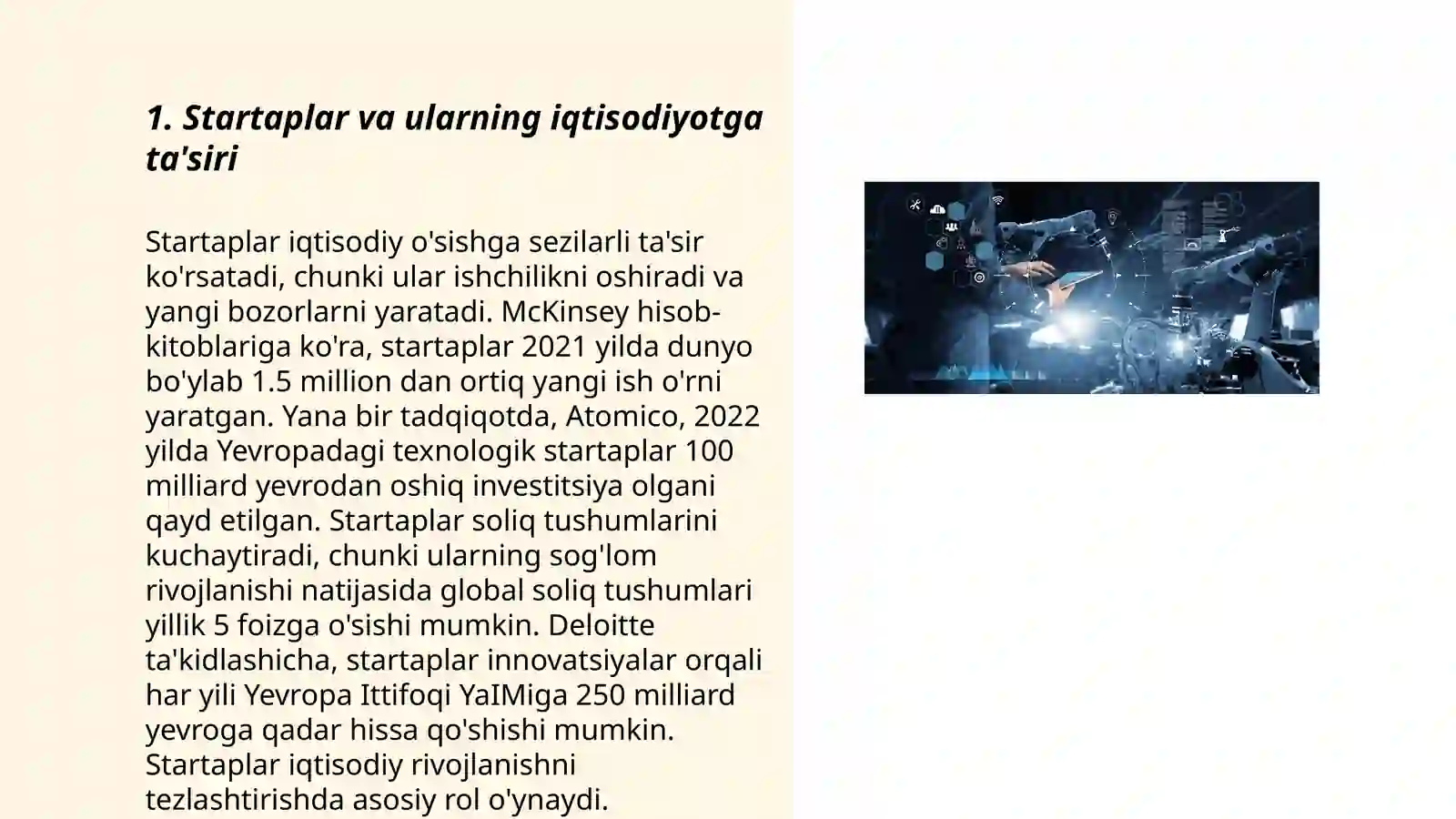 1. Startaplar va ularning iqtisodiyotga ta'siri

Startaplar iqtisodiy o'sishga sezilarli ta'sir ko'rsatadi, chunki ular ishchilikni oshiradi va yangi bozorlarni yaratadi. McKinsey hisob-kitoblariga ko'ra, startaplar 2021 yilda dunyo bo'ylab 1.5 million dan ortiq yangi ish o'rni yaratgan. Yana bir tadqiqotda, Atomico, 2022 yilda Yevropadagi texnologik startaplar 100 milliard yevrodan oshiq investitsiya olgani qayd etilgan. Startaplar soliq tushumlarini kuchaytiradi, chunki ularning sog'lom rivojlanishi natijasida global soliq tushumlari yillik 5 foizga o'sishi mumkin. Deloitte ta'kidlashicha, startaplar innovatsiyalar orqali har yili Yevropa Ittifoqi YaIMiga 250 milliard yevroga qadar hissa qo'shishi mumkin. Startaplar iqtisodiy rivojlanishni tezlashtirishda asosiy rol o'ynaydi.